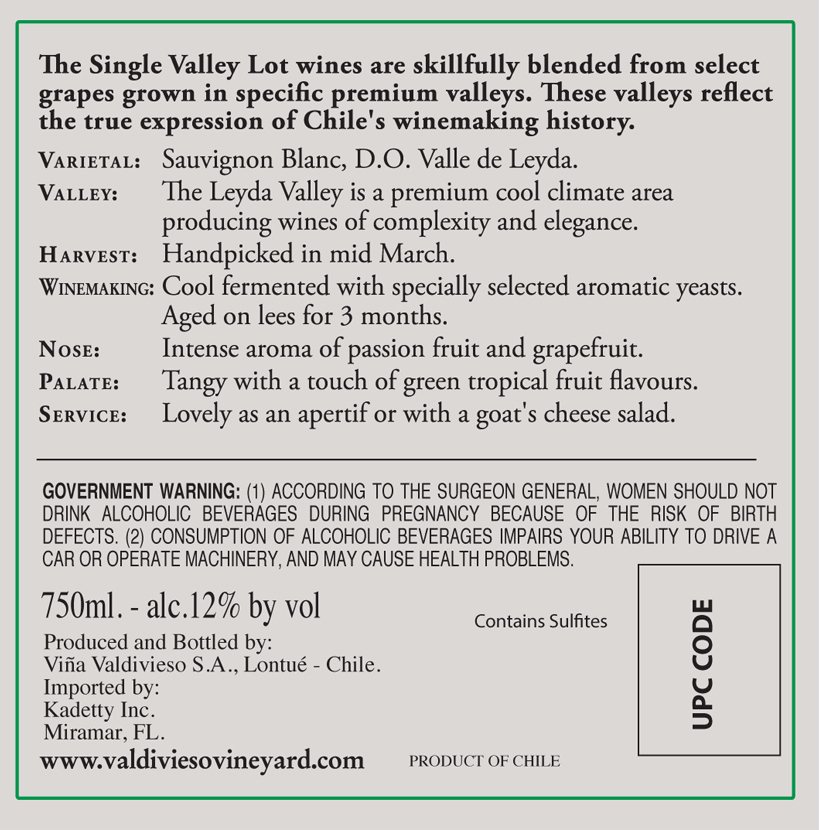 The Single Valley Lot wines are skillfully blended from select grapes grown in specific premium valleys. These valleys reflect the true expression of Chile's winemaking history.

VARIETAL: Sauvignon Blanc, D.O. Valle de Leyda.

VALLEY: The Leyda Valley is a premium cool climate area producing wines of complexity and elegance.

HARVEST: Handpicked in mid March.

WINEMAKING: Cool fermented with specially selected aromatic yeasts. Aged on lees for 3 months.

NOSE: Intense aroma of passion fruit and grapefruit.

PALATE: Tangy with a touch of green tropical fruit flavours.

SERVICE: Lovely as an apertif or with a goat's cheese salad.

GOVERNMENT WARNING: (1) ACCORDING TO THE SURGEON GENERAL, WOMEN SHOULD NOT DRINK ALCOHOLIC BEVERAGES DURING PREGNANCY BECAUSE OF THE RISK OF BIRTH DEFECTS. (2) CONSUMPTION OF ALCOHOLIC BEVERAGES IMPAIRS YOUR ABILITY TO DRIVE A CAR OR OPERATE MACHINERY, AND MAY CAUSE HEALTH PROBLEMS.

750ml. - alc.12% by vol

Contains Sulfites

UPC CODE

Produced and Bottled by:
Viña Valdivieso S.A., Lontué - Chile.
Imported by:
Kadetty Inc.
Miramar, FL.

www.valdiviesovineyard.com

PRODUCT OF CHILE